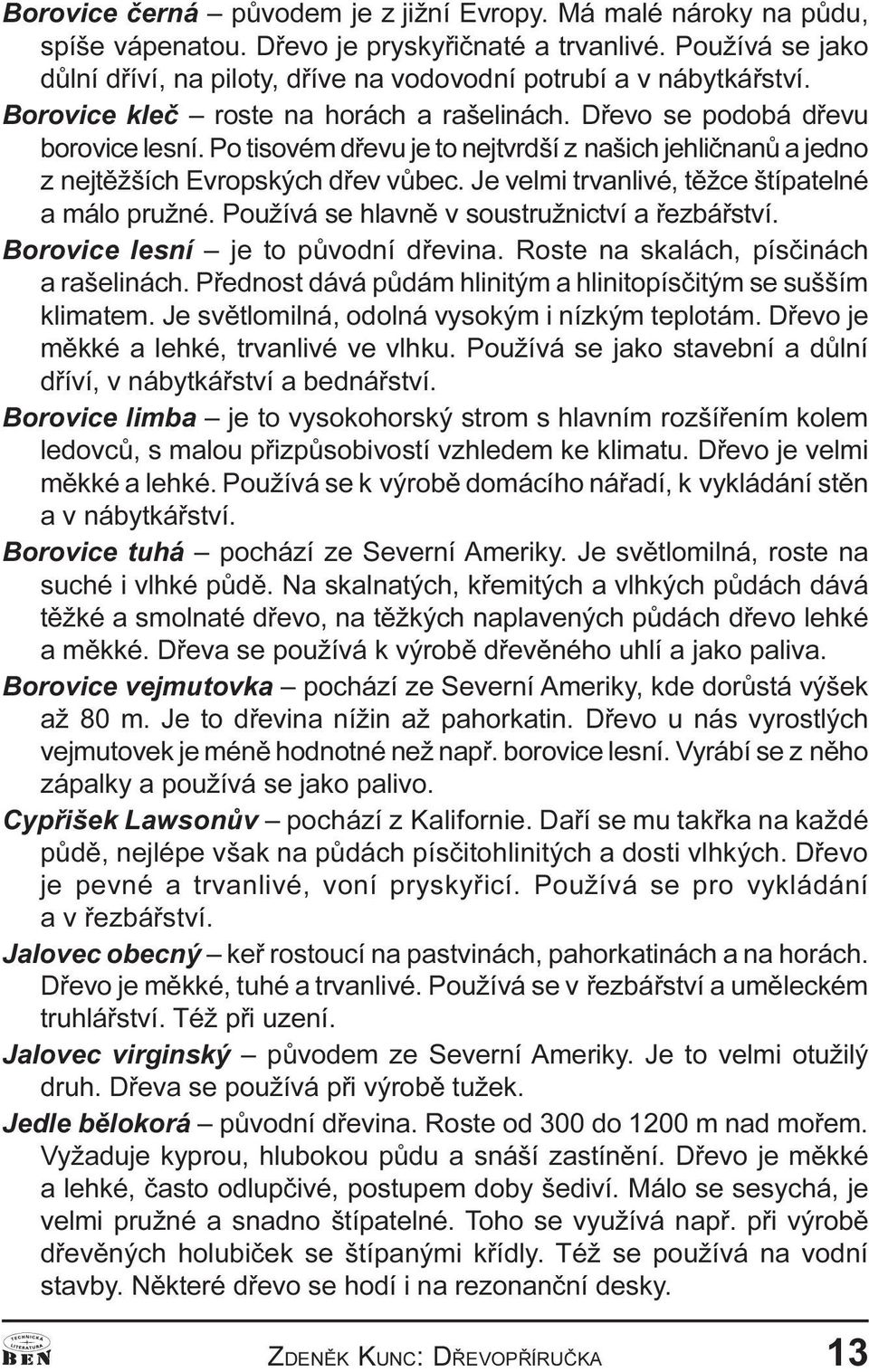 Borovice černá – původem je z jižní Evropy. Má malé nároky na půdu, spíše vápenatou. Dřevo je pryskyřičnaté a trvanlivé. Používá se jako důlní dříví, na piloty, dříve na vodovodní potrubí a v nábytkářství.

Borovice kleč – roste na horách a rašelinách. Dřevo se podobá dřevu borovice lesní. Po tisovém dřevu je to nejtvrdší z našich jehličnanů a jedno z nejtěžších Evropských dřev vůbec. Je velmi trvanlivé, těžce štípatelné a málo pružné. Používá se hlavně v soustružnictví a řezbářství.

Borovice lesní – je to původní dřevina. Roste na skalách, písčinách a rašelinách. Přednost dává půdám hlinitým a hlinitopísčitým se sušším klimatem. Je světlomilná, odolná vysokým i nízkým teplotám. Dřevo je měkké a lehké, trvanlivé ve vlhku. Používá se jako stavební a důlní dříví, v nábytkářství a bednářství.

Borovice limba – je to vysokohorský strom s hlavním rozšířením kolem ledovců, s malou přizpůsobivostí vzhledem ke klimatu. Dřevo je velmi měkké a lehké. Používá se k výrobě domácího nářadí, k vykládání stěn a v nábytkářství.

Borovice tuhá – pochází ze Severní Ameriky. Je světlomilná, roste na suché i vlhké půdě. Na skalnatých, křemitých a vlhkých půdách dává těžké a smolnaté dřevo, na těžkých naplavených půdách dřevo lehké a měkké. Dřeva se používá k výrobě dřevěného uhlí a jako paliva.

Borovice vejmutovka – pochází ze Severní Ameriky, kde dorůstá výšek až 80 m. Je to dřevina nížin až pahorkatin. Dřevo u nás vyrostlých vejmutovek je méně hodnotné než např. borovice lesní. Vyrábí se z něho zápalky a používá se jako palivo.

Cypřišek Lawsonův – pochází z Kalifornie. Daří se mu takřka na každé půdě, nejlépe však na půdách písčitohlinitých a dosti vlhkých. Dřevo je pevné a trvanlivé, voní pryskyřicí. Používá se pro vykládání a v řezbářství.

Jalovec obecný – keř rostoucí na pastvinách, pahorkatinách a na horách. Dřevo je měkké, tuhé a trvanlivé. Používá se v řezbářství a uměleckém truhlářství. Též při uzení.

Jalovec virginský – původem ze Severní Ameriky. Je to velmi otužilý druh. Dřeva se používá při výrobě tužek.

Jedle bělokorá – původní dřevina. Roste od 300 do 1200 m nad mořem. Vyžaduje kyprou, hlubokou půdu a snáší zastínění. Dřevo je měkké a lehké, často odlupčivé, postupem doby šediví. Málo se sesychá, je velmi pružné a snadno štípatelné. Toho se využívá např. při výrobě dřevěných holubiček se štípanými křídly. Též se používá na vodní stavby. Některé dřevo se hodí i na rezonanční desky.

TECHNICKÁ LITERATURA BEN

ZDENĚK KUNC: DŘEVOPŘÍRUČKA 13